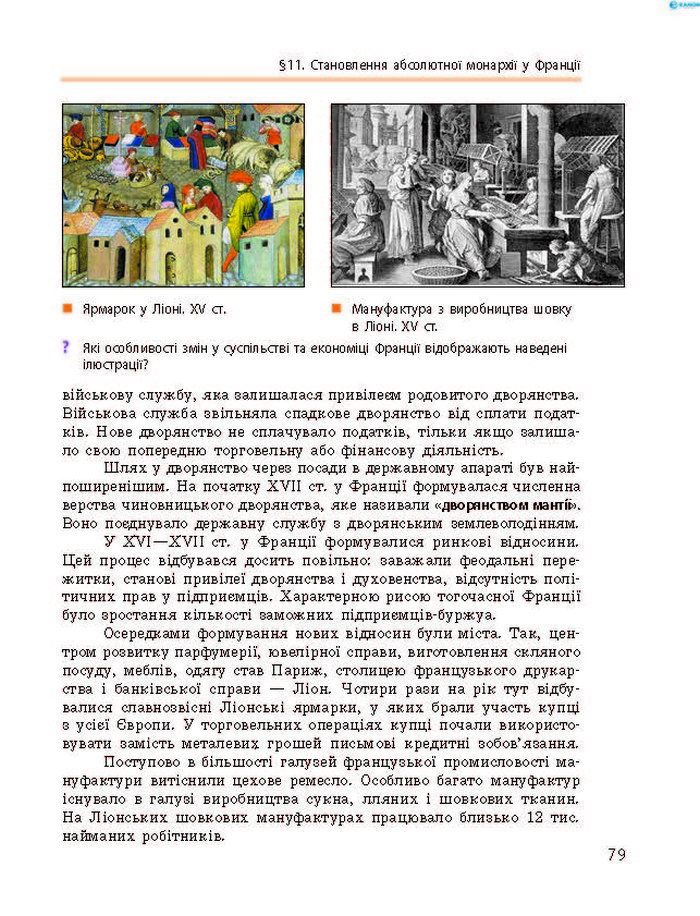 §11. Становлення абсолютної монархії у Франції

Ярмарок у Ліоні. XV ст.

Мануфактура з виробництва шовку в Ліоні. XV ст.

? Які особливості змін у суспільстві та економіці Франції відображають наведені ілюстрації?

військову службу, яка залишалася привілеєм родовитого дворянства. Військова служба звільняла спадкове дворянство від сплати податків. Нове дворянство не сплачувало податків, тільки якщо залишало свою попередню торговельну або фінансову діяльність.

Шлях у дворянство через посади в державному апараті був найпоширенішим. На початку XVII ст. у Франції формувалася численна верства чиновницького дворянства, яке називали «дворянством мантії». Воно поєднувало державну службу з дворянським землеволодінням.

У XVI—XVII ст. у Франції формувалися ринкові відносини. Цей процес відбувався досить повільно: заважали феодальні пережитки, станові привілеї дворянства і духовенства, відсутність політичних прав у підприємців. Характерною рисою тогочасної Франції було зростання кількості заможних підприємців-буржуа.

Осередками формування нових відносин були міста. Так, центром розвитку парфумерії, ювелірної справи, виготовлення скляного посуду, меблів, одягу став Париж, столицею французького друкарства і банківської справи — Ліон. Чотири рази на рік тут відбувалися славнозвісні Ліонські ярмарки, у яких брали участь купці з усієї Європи. У торговельних операціях купці почали використовувати замість металевих грошей письмові кредитні зобов'язання.

Поступово в більшості галузей французької промисловості мануфактури витіснили цехове ремесло. Особливо багато мануфактур існувало в галузі виробництва сукна, лляних і шовкових тканин. На Ліонських шовкових мануфактурах працювало близько 12 тис. найманих робітників.

79